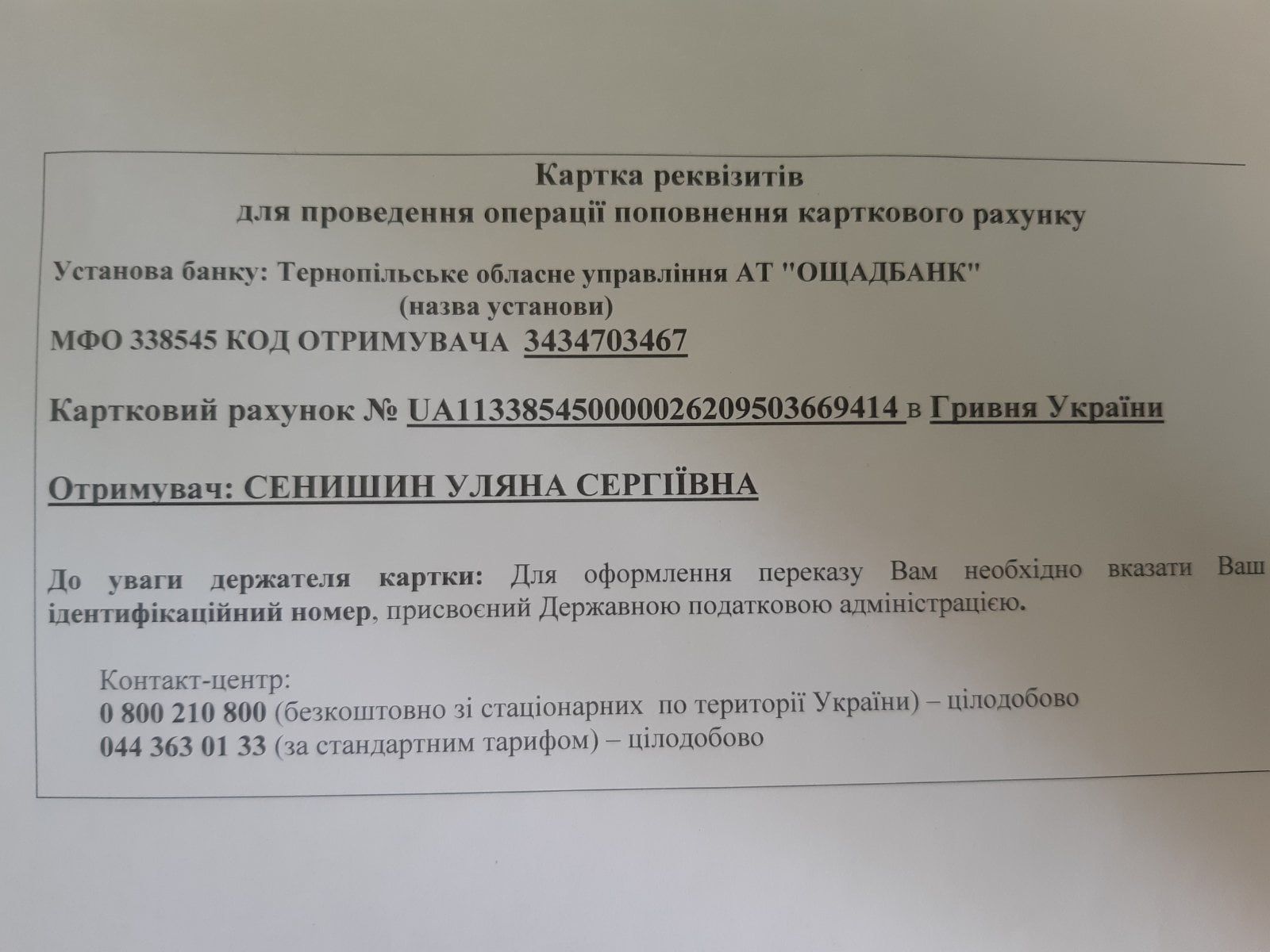 Картка реквізитів
для проведення операції поповнення карткового рахунку

Установа банку: Тернопільське обласне управління АТ "ОЩАДБАНК"
(назва установи)
МФО 338545 КОД ОТРИМУВАЧА 3434703467

Картковий рахунок № UA113385450000026209503669414 в Гривня України

Отримувач: СЕНИШИН УЛЯНА СЕРГІЇВНА

До уваги держателя картки: Для оформлення переказу Вам необхідно вказати Ваш ідентифікаційний номер, присвоєний Державною податковою адміністрацією.

Контакт-центр:
0 800 210 800 (безкоштовно зі стаціонарних по території України) – цілодобово
044 363 01 33 (за стандартним тарифом) – цілодобово